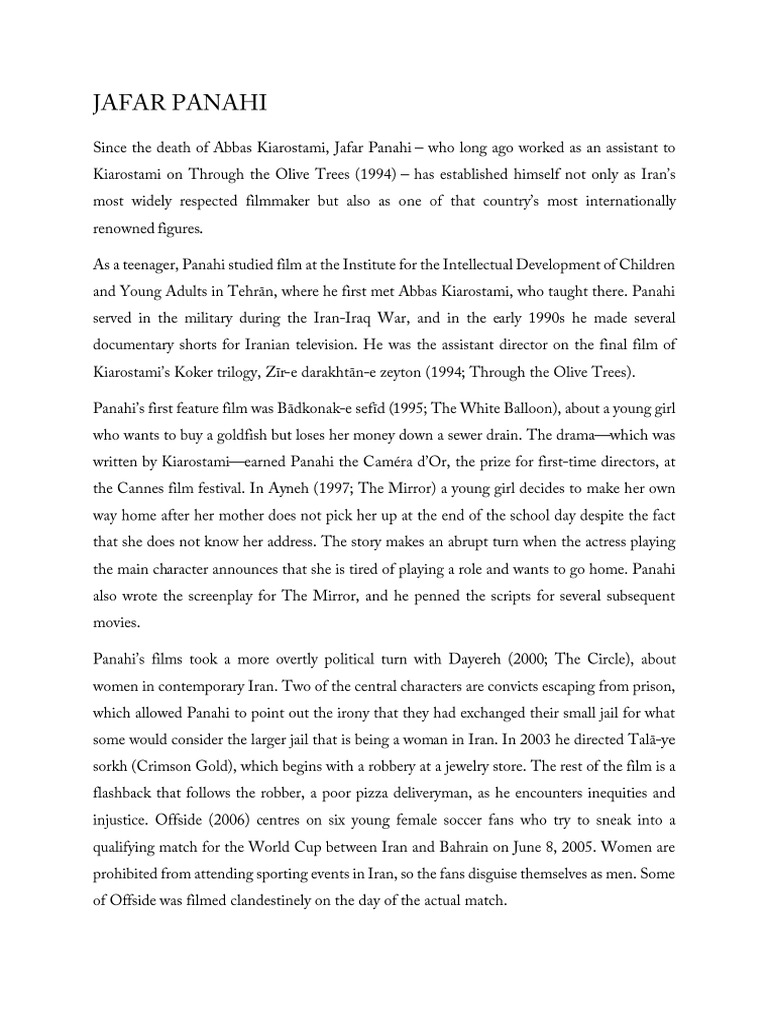 JAFAR PANAHI

Since the death of Abbas Kiarostami, Jafar Panahi – who long ago worked as an assistant to Kiarostami on Through the Olive Trees (1994) – has established himself not only as Iran's most widely respected filmmaker but also as one of that country's most internationally renowned figures.

As a teenager, Panahi studied film at the Institute for the Intellectual Development of Children and Young Adults in Tehrān, where he first met Abbas Kiarostami, who taught there. Panahi served in the military during the Iran-Iraq War, and in the early 1990s he made several documentary shorts for Iranian television. He was the assistant director on the final film of Kiarostami's Koker trilogy, Zīr-e darakhtān-e zeyton (1994; Through the Olive Trees).

Panahi's first feature film was Bādkonak-e sefīd (1995; The White Balloon), about a young girl who wants to buy a goldfish but loses her money down a sewer drain. The drama—which was written by Kiarostami—earned Panahi the Caméra d'Or, the prize for first-time directors, at the Cannes film festival. In Ayneh (1997; The Mirror) a young girl decides to make her own way home after her mother does not pick her up at the end of the school day despite the fact that she does not know her address. The story makes an abrupt turn when the actress playing the main character announces that she is tired of playing a role and wants to go home. Panahi also wrote the screenplay for The Mirror, and he penned the scripts for several subsequent movies.

Panahi's films took a more overtly political turn with Dayereh (2000; The Circle), about women in contemporary Iran. Two of the central characters are convicts escaping from prison, which allowed Panahi to point out the irony that they had exchanged their small jail for what some would consider the larger jail that is being a woman in Iran. In 2003 he directed Talā-ye sorkh (Crimson Gold), which begins with a robbery at a jewelry store. The rest of the film is a flashback that follows the robber, a poor pizza deliveryman, as he encounters inequities and injustice. Offside (2006) centres on six young female soccer fans who try to sneak into a qualifying match for the World Cup between Iran and Bahrain on June 8, 2005. Women are prohibited from attending sporting events in Iran, so the fans disguise themselves as men. Some of Offside was filmed clandestinely on the day of the actual match.